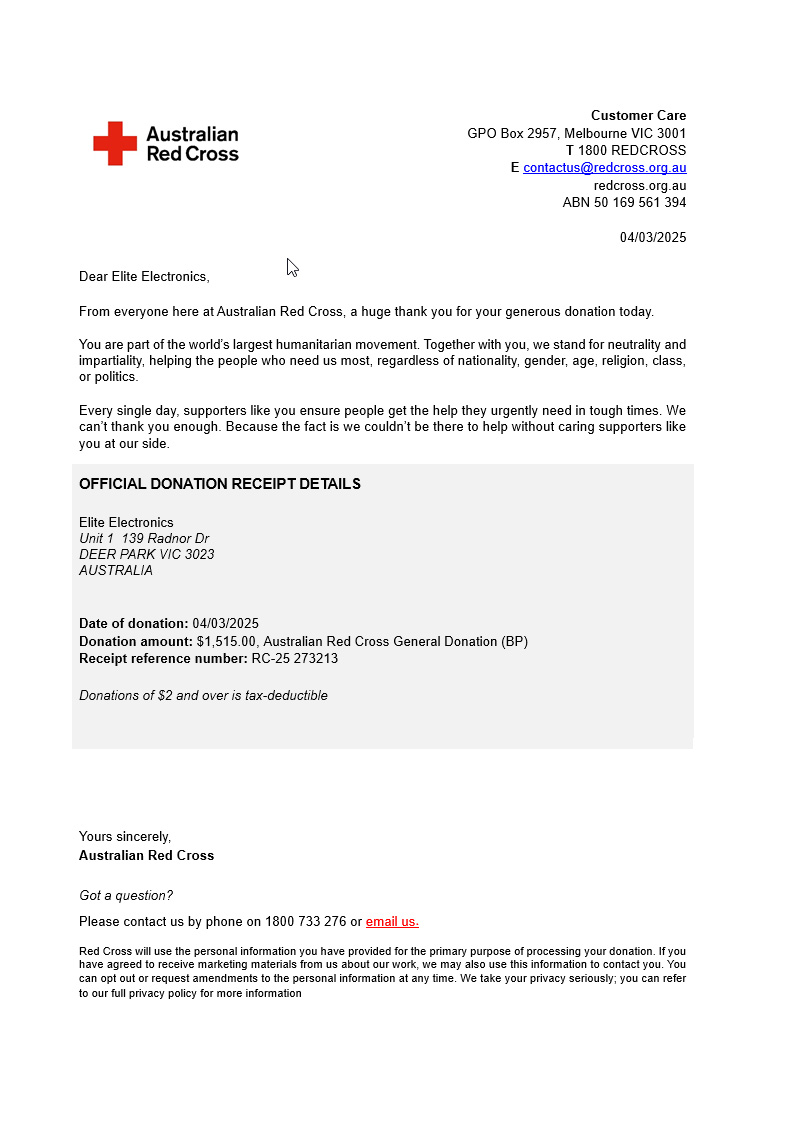 Australian Red Cross

Customer Care
GPO Box 2957, Melbourne VIC 3001
T 1800 REDCROSS
E contactus@redcross.org.au
redcross.org.au
ABN 50 169 561 394

04/03/2025

Dear Elite Electronics,

From everyone here at Australian Red Cross, a huge thank you for your generous donation today.

You are part of the world's largest humanitarian movement. Together with you, we stand for neutrality and impartiality, helping the people who need us most, regardless of nationality, gender, age, religion, class, or politics.

Every single day, supporters like you ensure people get the help they urgently need in tough times. We can't thank you enough. Because the fact is we couldn't be there to help without caring supporters like you at our side.

OFFICIAL DONATION RECEIPT DETAILS

Elite Electronics
Unit 1 139 Radnor Dr
DEER PARK VIC 3023
AUSTRALIA

Date of donation: 04/03/2025
Donation amount: $1,515.00, Australian Red Cross General Donation (BP)
Receipt reference number: RC-25 273213

Donations of $2 and over is tax-deductible

Yours sincerely,
Australian Red Cross

Got a question?
Please contact us by phone on 1800 733 276 or email us.

Red Cross will use the personal information you have provided for the primary purpose of processing your donation. If you have agreed to receive marketing materials from us about our work, we may also use this information to contact you. You can opt out or request amendments to the personal information at any time. We take your privacy seriously; you can refer to our full privacy policy for more information